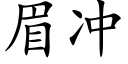 眉冲